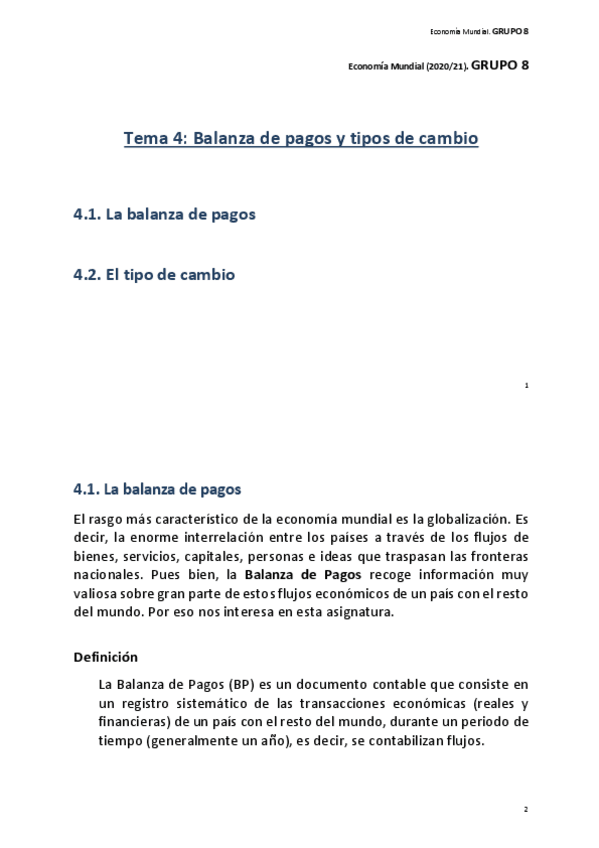 Economía Mundial. GRUPO 8

Economía Mundial (2020/21). GRUPO 8

Tema 4: Balanza de pagos y tipos de cambio

4.1. La balanza de pagos

4.2. El tipo de cambio

1

4.1. La balanza de pagos

El rasgo más característico de la economía mundial es la globalización. Es decir, la enorme interrelación entre los países a través de los flujos de bienes, servicios, capitales, personas e ideas que traspasan las fronteras nacionales. Pues bien, la Balanza de Pagos recoge información muy valiosa sobre gran parte de estos flujos económicos de un país con el resto del mundo. Por eso nos interesa en esta asignatura.

Definición

La Balanza de Pagos (BP) es un documento contable que consiste en un registro sistemático de las transacciones económicas (reales y financieras) de un país con el resto del mundo, durante un periodo de tiempo (generalmente un año), es decir, se contabilizan flujos.

2